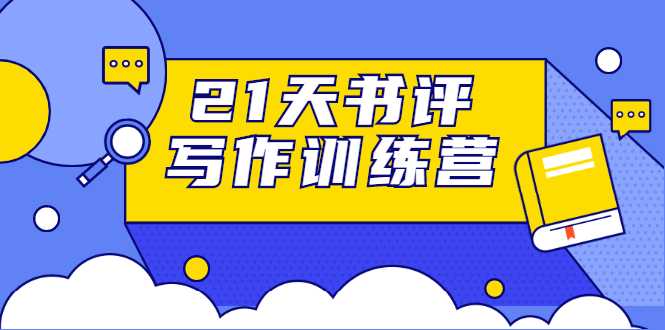 21天书评
写作训练营